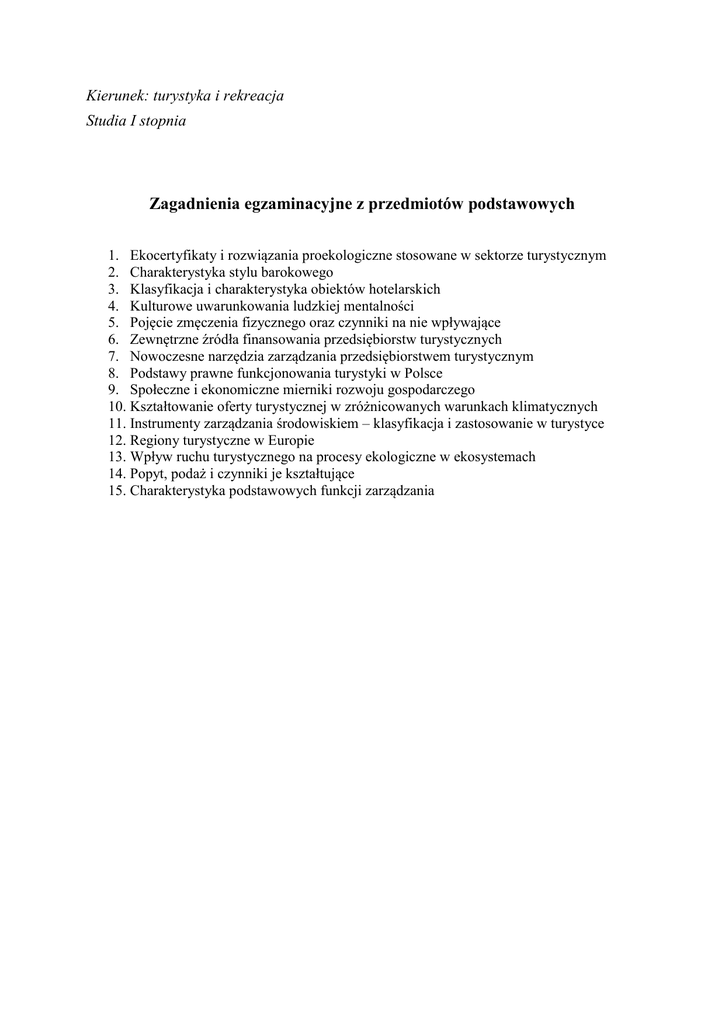 Kierunek: turystyka i rekreacja
Studia I stopnia

Zagadnienia egzaminacyjne z przedmiotów podstawowych

1. Ekocertyfikaty i rozwiązania proekologiczne stosowane w sektorze turystycznym
2. Charakterystyka stylu barokowego
3. Klasyfikacja i charakterystyka obiektów hotelarskich
4. Kulturowe uwarunkowania ludzkiej mentalności
5. Pojęcie zmęczenia fizycznego oraz czynniki na nie wpływające
6. Zewnętrzne źródła finansowania przedsiębiorstw turystycznych
7. Nowoczesne narzędzia zarządzania przedsiębiorstwem turystycznym
8. Podstawy prawne funkcjonowania turystyki w Polsce
9. Społeczne i ekonomiczne mierniki rozwoju gospodarczego
10. Kształtowanie oferty turystycznej w zróżnicowanych warunkach klimatycznych
11. Instrumenty zarządzania środowiskiem – klasyfikacja i zastosowanie w turystyce
12. Regiony turystyczne w Europie
13. Wpływ ruchu turystycznego na procesy ekologiczne w ekosystemach
14. Popyt, podaż i czynniki je kształtujące
15. Charakterystyka podstawowych funkcji zarządzania